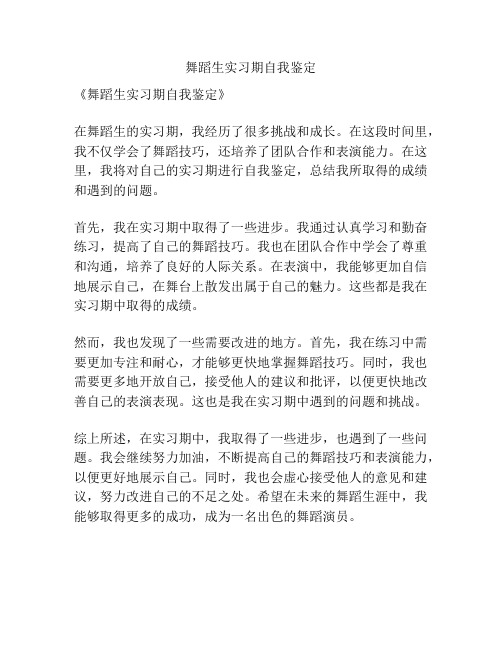 舞蹈生实习期自我鉴定

《舞蹈生实习期自我鉴定》

在舞蹈生的实习期，我经历了很多挑战和成长。在这段时间里，我不仅学会了舞蹈技巧，还培养了团队合作和表演能力。在这里，我将对自己的实习期进行自我鉴定，总结我所取得的成绩和遇到的问题。

首先，我在实习期中取得了一些进步。我通过认真学习和勤奋练习，提高了自己的舞蹈技巧。我也在团队合作中学会了尊重和沟通，培养了良好的人际关系。在表演中，我能够更加自信地展示自己，在舞台上散发出属于自己的魅力。这些都是我在实习期中取得的成绩。

然而，我也发现了一些需要改进的地方。首先，我在练习中需要更加专注和耐心，才能够更快地掌握舞蹈技巧。同时，我也需要更多地开放自己，接受他人的建议和批评，以便更快地改善自己的表演表现。这也是我在实习期中遇到的问题和挑战。

综上所述，在实习期中，我取得了一些进步，也遇到了一些问题。我会继续努力加油，不断提高自己的舞蹈技巧和表演能力，以便更好地展示自己。同时，我也会虚心接受他人的意见和建议，努力改进自己的不足之处。希望在未来的舞蹈生涯中，我能够取得更多的成功，成为一名出色的舞蹈演员。